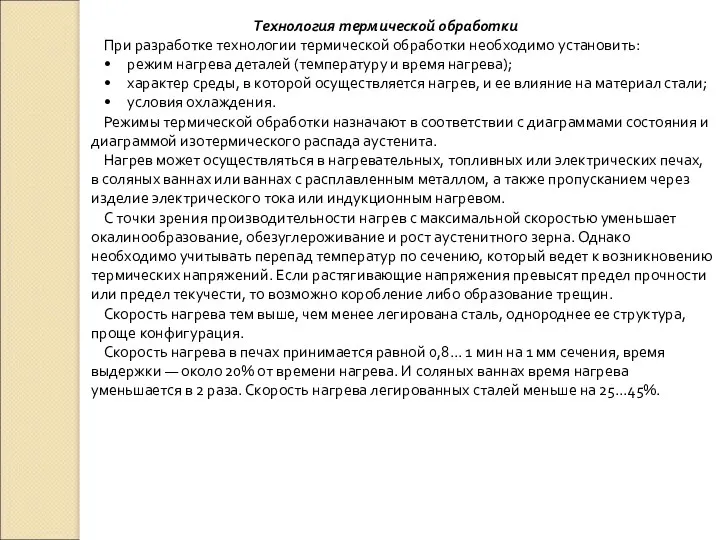 Технология термической обработки

При разработке технологии термической обработки необходимо установить:
• режим нагрева деталей (температуру и время нагрева);
• характер среды, в которой осуществляется нагрев, и ее влияние на материал стали;
• условия охлаждения.

Режимы термической обработки назначают в соответствии с диаграммами состояния и диаграммой изотермического распада аустенита.

Нагрев может осуществляться в нагревательных, топливных или электрических печах, в соляных ваннах или ваннах с расплавленным металлом, а также пропусканием через изделие электрического тока или индукционным нагревом.

С точки зрения производительности нагрев с максимальной скоростью уменьшает окалинообразование, обезуглероживание и рост аустенитного зерна. Однако необходимо учитывать перепад температур по сечению, который ведет к возникновению термических напряжений. Если растягивающие напряжения превысят предел прочности или предел текучести, то возможно коробление либо образование трещин.

Скорость нагрева тем выше, чем менее легирована сталь, однороднее ее структура, проще конфигурация.

Скорость нагрева в печах принимается равной 0,8... 1 мин на 1 мм сечения, время выдержки — около 20% от времени нагрева. И соляных ваннах время нагрева уменьшается в 2 раза. Скорость нагрева легированных сталей меньше на 25...45%.